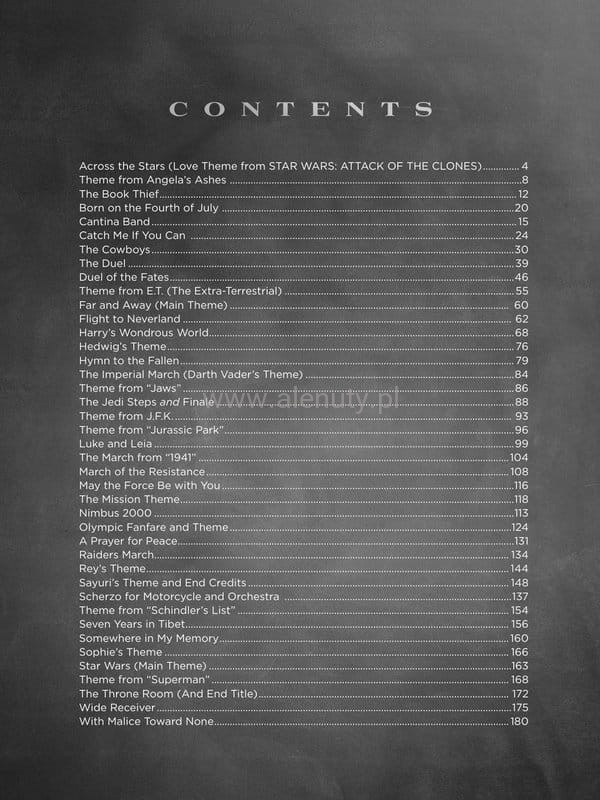 CONTENTS

Across the Stars (Love Theme from STAR WARS: ATTACK OF THE CLONES) 4
Theme from Angela's Ashes 8
The Book Thief 12
Born on the Fourth of July 20
Cantina Band 15
Catch Me If You Can 24
The Cowboys 30
The Duel 39
Duel of the Fates 46
Theme from E.T. (The Extra-Terrestrial) 55
Far and Away (Main Theme) 60
Flight to Neverland 62
Harry's Wondrous World 68
Hedwig's Theme 76
Hymn to the Fallen 79
The Imperial March (Darth Vader's Theme) 84
Theme from "Jaws" 86
The Jedi Steps and Finale 88
Theme from J.F.K. 93
Theme from "Jurassic Park" 96
Luke and Leia 99
The March from "1941" 104
March of the Resistance 108
May the Force Be with You 116
The Mission Theme 118
Nimbus 2000 113
Olympic Fanfare and Theme 124
A Prayer for Peace 131
Raiders March 134
Rey's Theme 144
Sayuri's Theme and End Credits 148
Scherzo for Motorcycle and Orchestra 137
Theme from "Schindler's List" 154
Seven Years in Tibet 156
Somewhere in My Memory 160
Sophie's Theme 166
Star Wars (Main Theme) 163
Theme from "Superman" 168
The Throne Room (And End Title) 172
Wide Receiver 175
With Malice Toward None 180

www.alenuty.pl